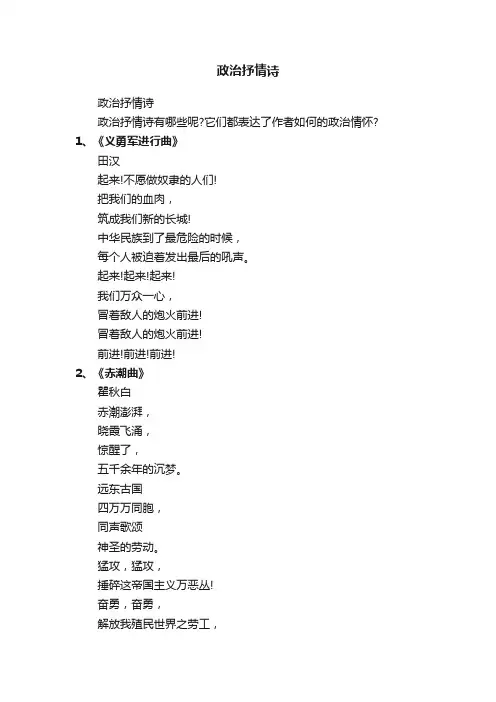 政治抒情诗

政治抒情诗

政治抒情诗有哪些呢?它们都表达了作者如何的政治情怀?

1、《义勇军进行曲》

田汉

起来!不愿做奴隶的人们!

把我们的血肉，

筑成我们新的长城!

中华民族到了最危险的时候，

每个人被迫着发出最后的吼声。

起来!起来!起来!

我们万众一心，

冒着敌人的炮火前进!

冒着敌人的炮火前进!

前进!前进!前进!

2、《赤潮曲》

瞿秋白

赤潮澎湃，

晓霞飞涌，

惊醒了，

五千余年的沉梦。

远东古国

四万万同胞，

同声歌颂

神圣的劳动。

猛攻，猛攻，

捶碎这帝国主义万恶丛!

奋勇，奋勇，

解放我殖民世界之劳工，